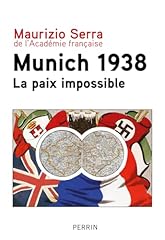 Maurizio Serra
de l'Académie française

Munich 1938

La paix impossible

PERRIN